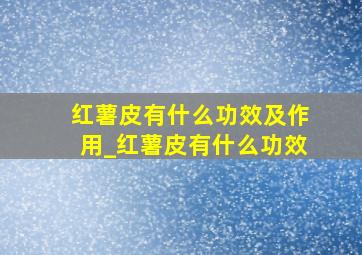 红薯皮有什么功效及作用_红薯皮有什么功效